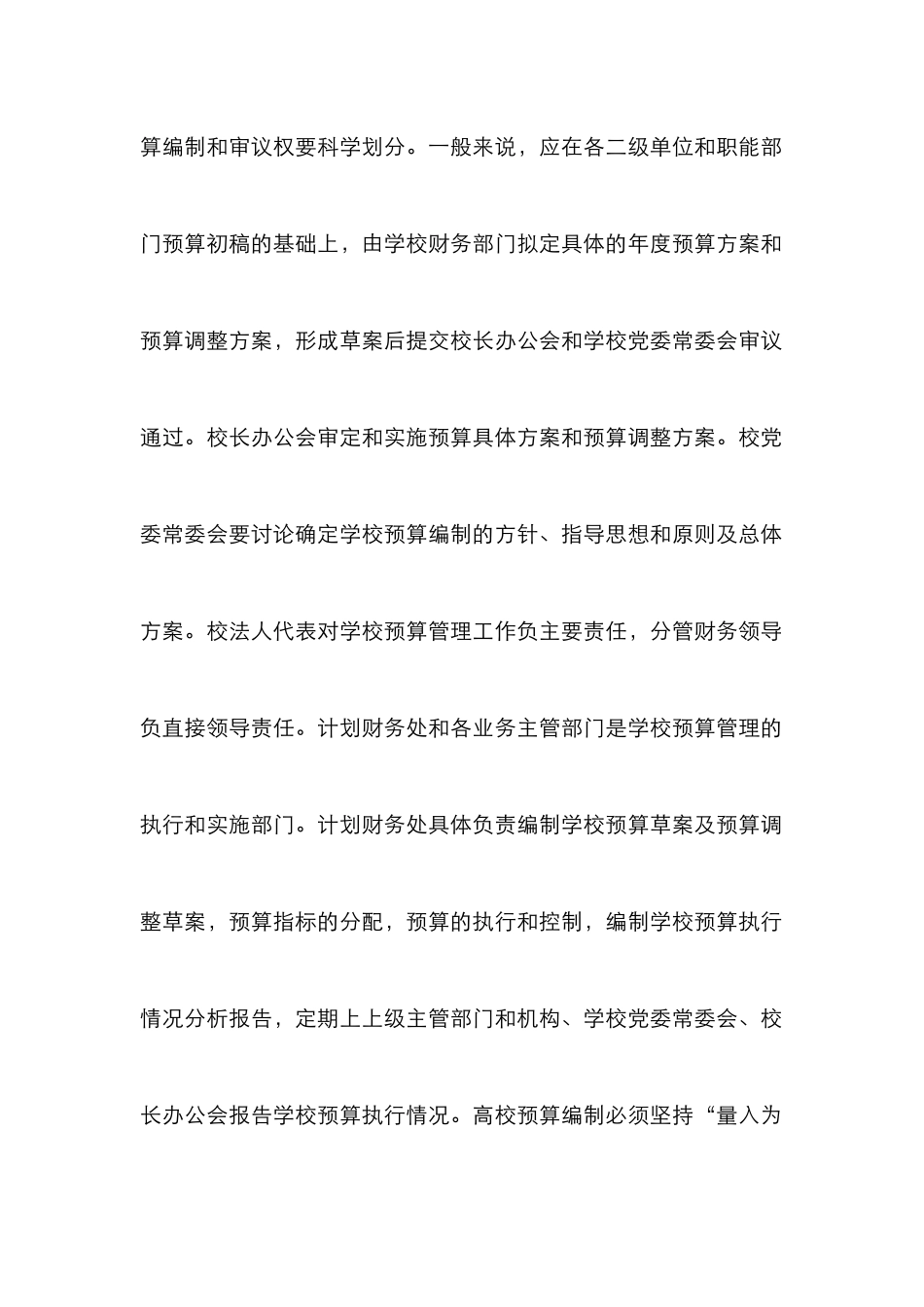 算编制和审议权要科学划分。一般来说，应在各二级单位和职能部门预算初稿的基础上，由学校财务部门拟定具体的年度预算方案和预算调整方案，形成草案后提交校长办公会和学校党委常委会审议通过。校长办公会审定和实施预算具体方案和预算调整方案。校党委常委会要讨论确定学校预算编制的方针、指导思想和原则及总体方案。校法人代表对学校预算管理工作负主要责任，分管财务领导负直接领导责任。计划财务处和各业务主管部门是学校预算管理的执行和实施部门。计划财务处具体负责编制学校预算草案及预算调整草案，预算指标的分配，预算的执行和控制，编制学校预算执行情况分析报告，定期上上级主管部门和机构、学校党委常委会、校长办公会报告学校预算执行情况。高校预算编制必须坚持“量入为